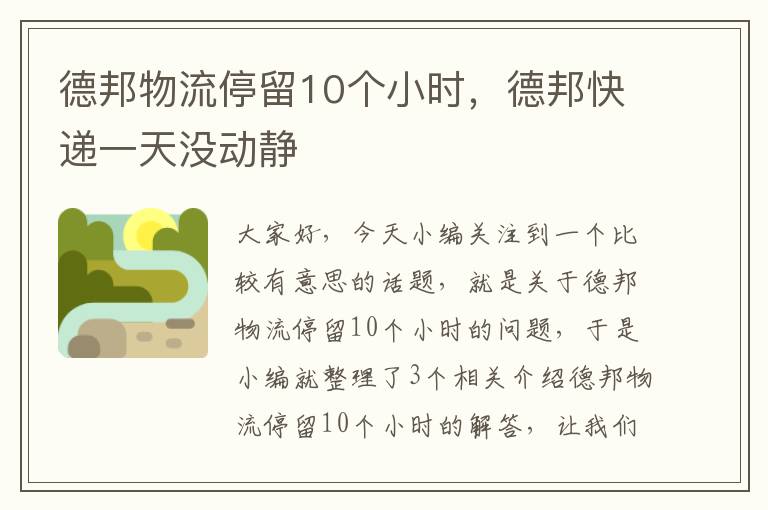 德邦物流停留10个小时，德邦快递一天没动静

大家好，今天小编关注到一个比较有意思的话题，就是关于德邦物流停留10个小时的问题，于是小编就整理了3个相关介绍德邦物流停留10个小时的解答，让我们